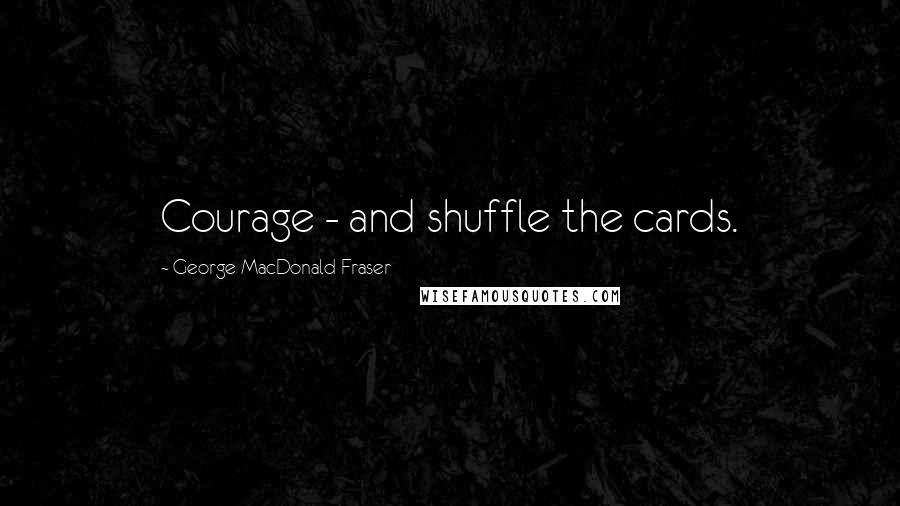 Courage - and shuffle the cards.

~ George MacDonald Fraser

WISEFAMOUSQUOTES.COM